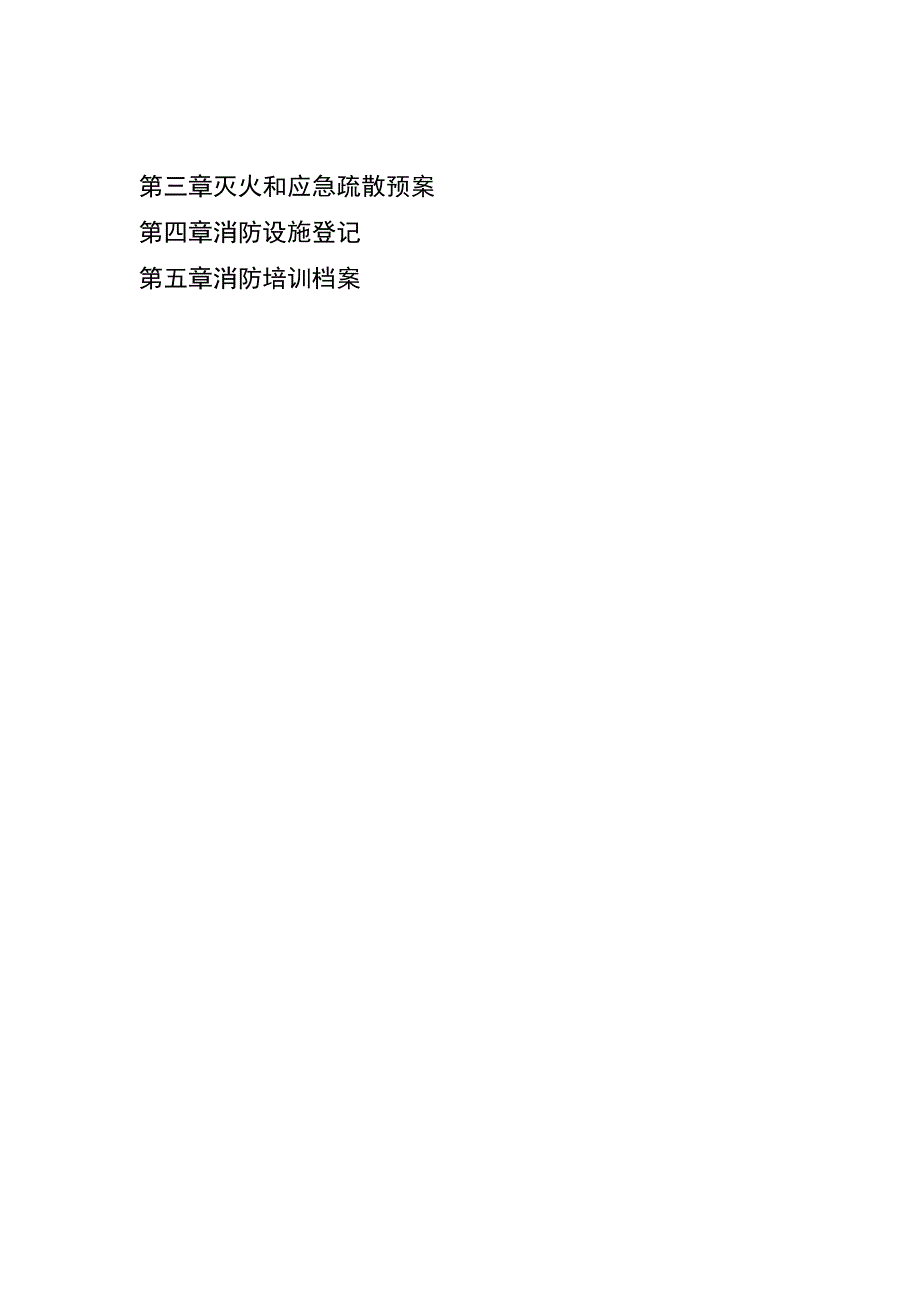 第三章灭火和应急疏散预案

第四章消防设施登记

第五章消防培训档案